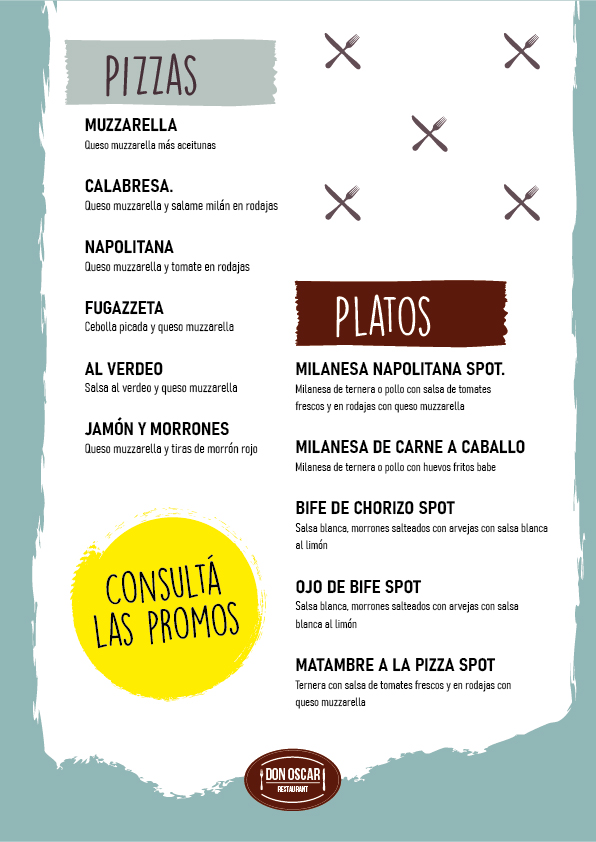 PIZZAS

MUZZARELLA
Queso muzzarella más aceitunas

CALABRESA.
Queso muzzarella y salame milán en rodajas

NAPOLITANA
Queso muzzarella y tomate en rodajas

FUGAZZETA
Cebolla picada y queso muzzarella

AL VERDEO
Salsa al verdeo y queso muzzarella

JAMÓN Y MORRONES
Queso muzzarella y tiras de morrón rojo

CONSULTÁ LAS PROMOS

PLATOS

MILANESA NAPOLITANA SPOT.
Milanesa de ternera o pollo con salsa de tomates frescos y en rodajas con queso muzzarella

MILANESA DE CARNE A CABALLO
Milanesa de ternera o pollo con huevos fritos babe

BIFE DE CHORIZO SPOT
Salsa blanca, morrones salteados con arvejas con salsa blanca al limón

OJO DE BIFE SPOT
Salsa blanca, morrones salteados con arvejas con salsa blanca al limón

MATAMBRE A LA PIZZA SPOT
Ternera con salsa de tomates frescos y en rodajas con queso muzzarella

DON OSCAR
RESTAURANT